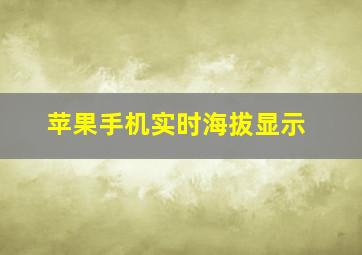 苹果手机实时海拔显示